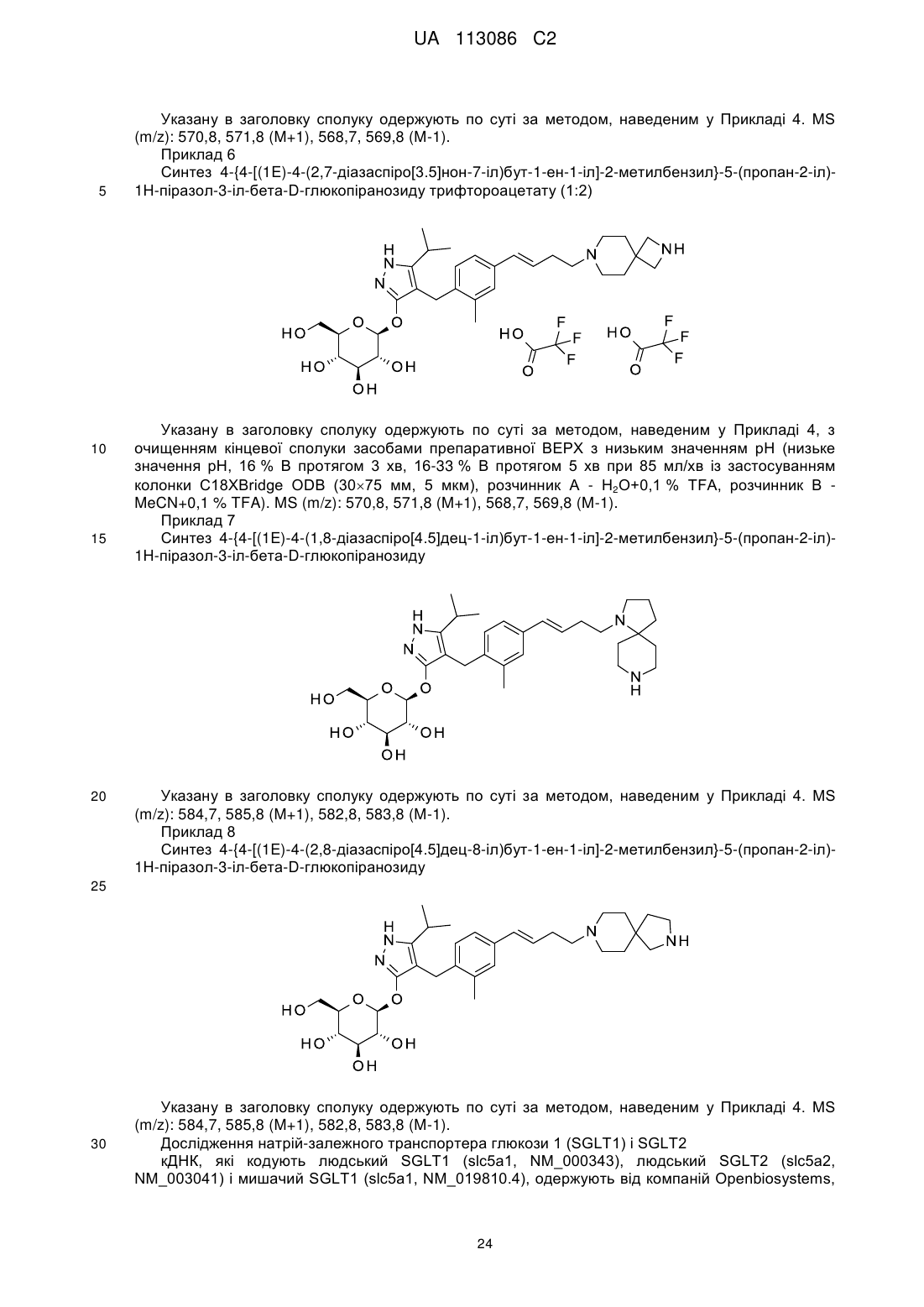 UA 113086 C2

Указану в заголовку сполуку одержують по суті за методом, наведеним у Прикладі 4. MS (m/z): 570,8, 571,8 (M+1), 568,7, 569,8 (M-1).

Приклад 6

Синтез 4-{4-[(1E)-4-(2,7-діазаспіро[3.5]нон-7-іл)бут-1-ен-1-іл]-2-метилбензил}-5-(пропан-2-іл)-1H-піразол-3-іл-бета-D-глюкопіранозиду трифтороацетату (1:2)

5

H
N
N
O
HO
O
HO
OH
OH
N
NH
HO
O
F
F
F
HO
O
F
F
F

Указану в заголовку сполуку одержують по суті за методом, наведеним у Прикладі 4, з очищенням кінцевої сполуки засобами препаративної ВЕРХ з низьким значенням pH (низьке значення pH, 16 % B протягом 3 хв, 16-33 % B протягом 5 хв при 85 мл/хв із застосуванням колонки C18XBridge ODB (30×75 мм, 5 мкм), розчинник A - $H_2O$+0,1 % TFA, розчинник B - MeCN+0,1 % TFA). MS (m/z): 570,8, 571,8 (M+1), 568,7, 569,8 (M-1).

10

Приклад 7

15

Синтез 4-{4-[(1E)-4-(1,8-діазаспіро[4.5]дец-1-іл)бут-1-ен-1-іл]-2-метилбензил}-5-(пропан-2-іл)-1H-піразол-3-іл-бета-D-глюкопіранозиду

H
N
N
O
HO
O
HO
OH
OH
N
N
H

20

Указану в заголовку сполуку одержують по суті за методом, наведеним у Прикладі 4. MS (m/z): 584,7, 585,8 (M+1), 582,8, 583,8 (M-1).

Приклад 8

Синтез 4-{4-[(1E)-4-(2,8-діазаспіро[4.5]дец-8-іл)бут-1-ен-1-іл]-2-метилбензил}-5-(пропан-2-іл)-1H-піразол-3-іл-бета-D-глюкопіранозиду

25

H
N
N
O
HO
O
HO
OH
OH
N
NH

Указану в заголовку сполуку одержують по суті за методом, наведеним у Прикладі 4. MS (m/z): 584,7, 585,8 (M+1), 582,8, 583,8 (M-1).

30

Дослідження натрій-залежного транспортера глюкози 1 (SGLT1) і SGLT2

кДНК, які кодують людський SGLT1 (slc5a1, NM_000343), людський SGLT2 (slc5a2, NM_003041) і мишачий SGLT1 (slc5a1, NM_019810.4), одержують від компаній Openbiosystems,

24